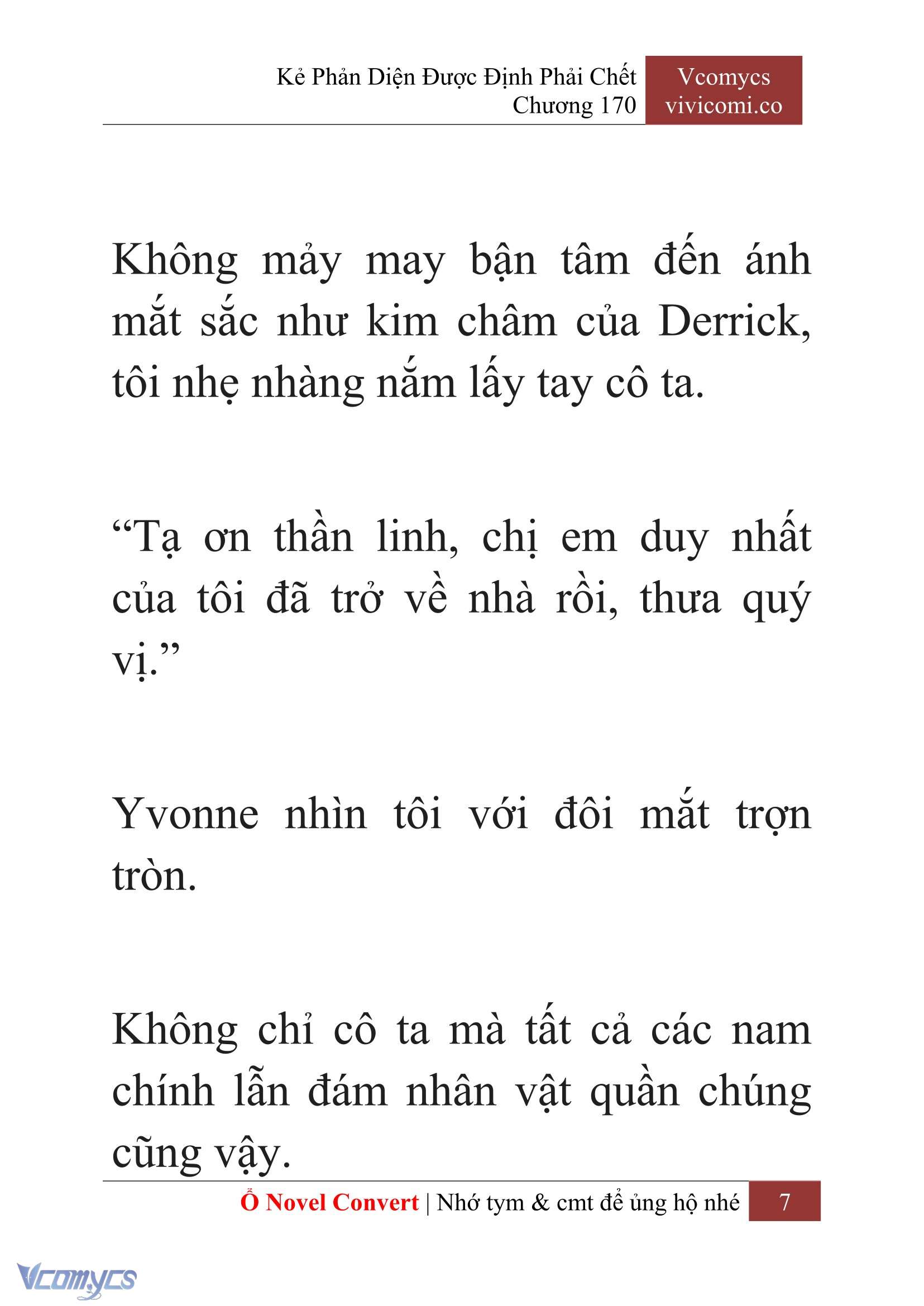 Kẻ Phản Diện Được Định Phải Chết
Chương 170

Vcomycs
vivicomi.co

Không mảy may bận tâm đến ánh mắt sắc như kim châm của Derrick, tôi nhẹ nhàng nắm lấy tay cô ta.

“Tạ ơn thần linh, chị em duy nhất của tôi đã trở về nhà rồi, thưa quý vị.”

Yvonne nhìn tôi với đôi mắt trợn tròn.

Không chỉ cô ta mà tất cả các nam chính lẫn đám nhân vật quần chúng cũng vậy.

Ổ Novel Convert | Nhớ tym & cmt để ủng hộ nhé 7

Vcomycs